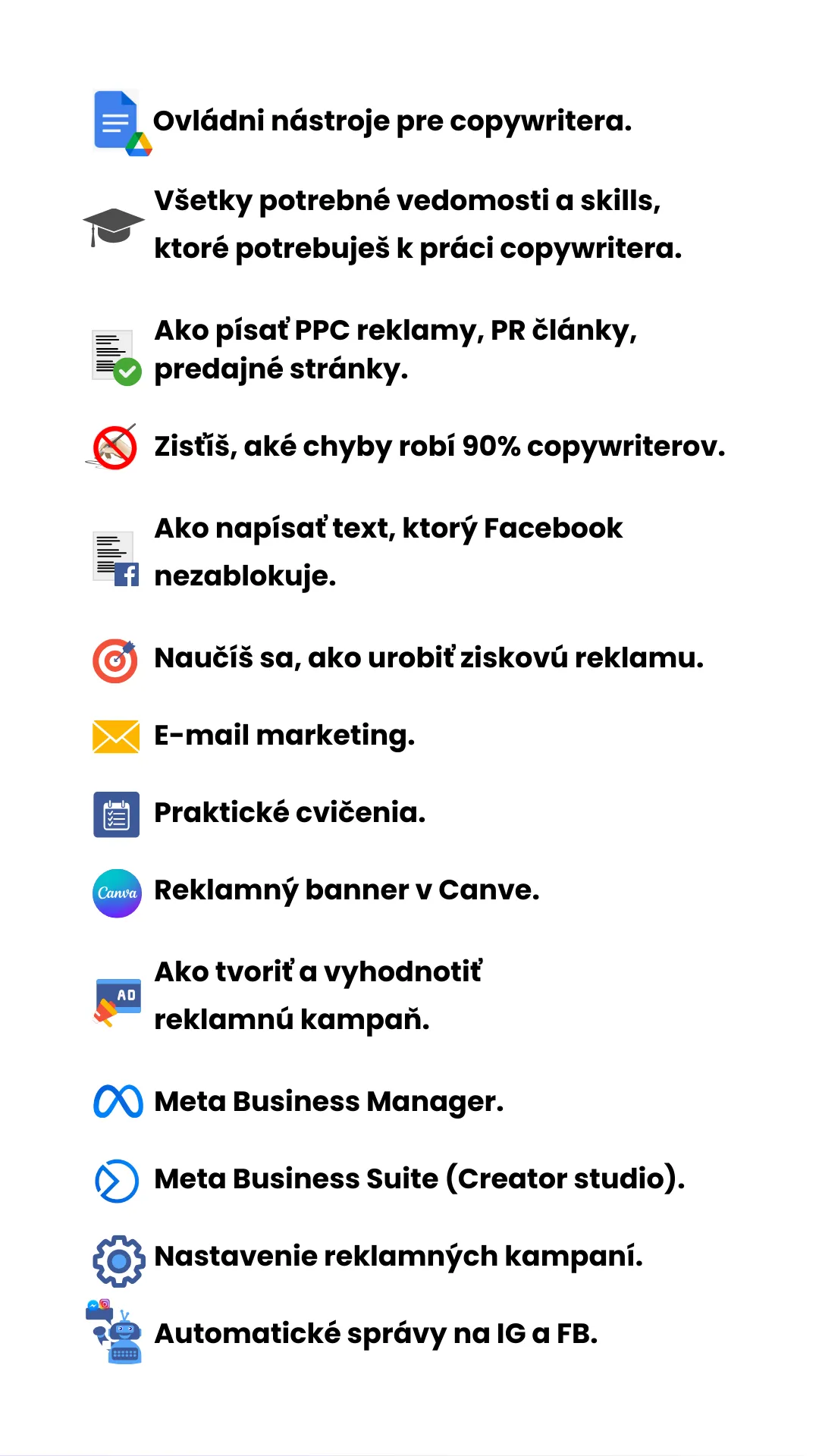 Ovládni nástroje pre copywritera.

Všetky potrebné vedomosti a skills, ktoré potrebuješ k práci copywritera.

Ako písať PPC reklamy, PR články, predajné stránky.

Zistíš, aké chyby robí 90% copywriterov.

Ako napísať text, ktorý Facebook nezablokuje.

Naučíš sa, ako urobiť ziskovú reklamu.

E-mail marketing.

Praktické cvičenia.

Canva

Reklamný banner v Canve.

AD

Ako tvoriť a vyhodnotiť reklamnú kampaň.

Meta Business Manager.

Meta Business Suite (Creator studio).

Nastavenie reklamných kampaní.

Automatické správy na IG a FB.